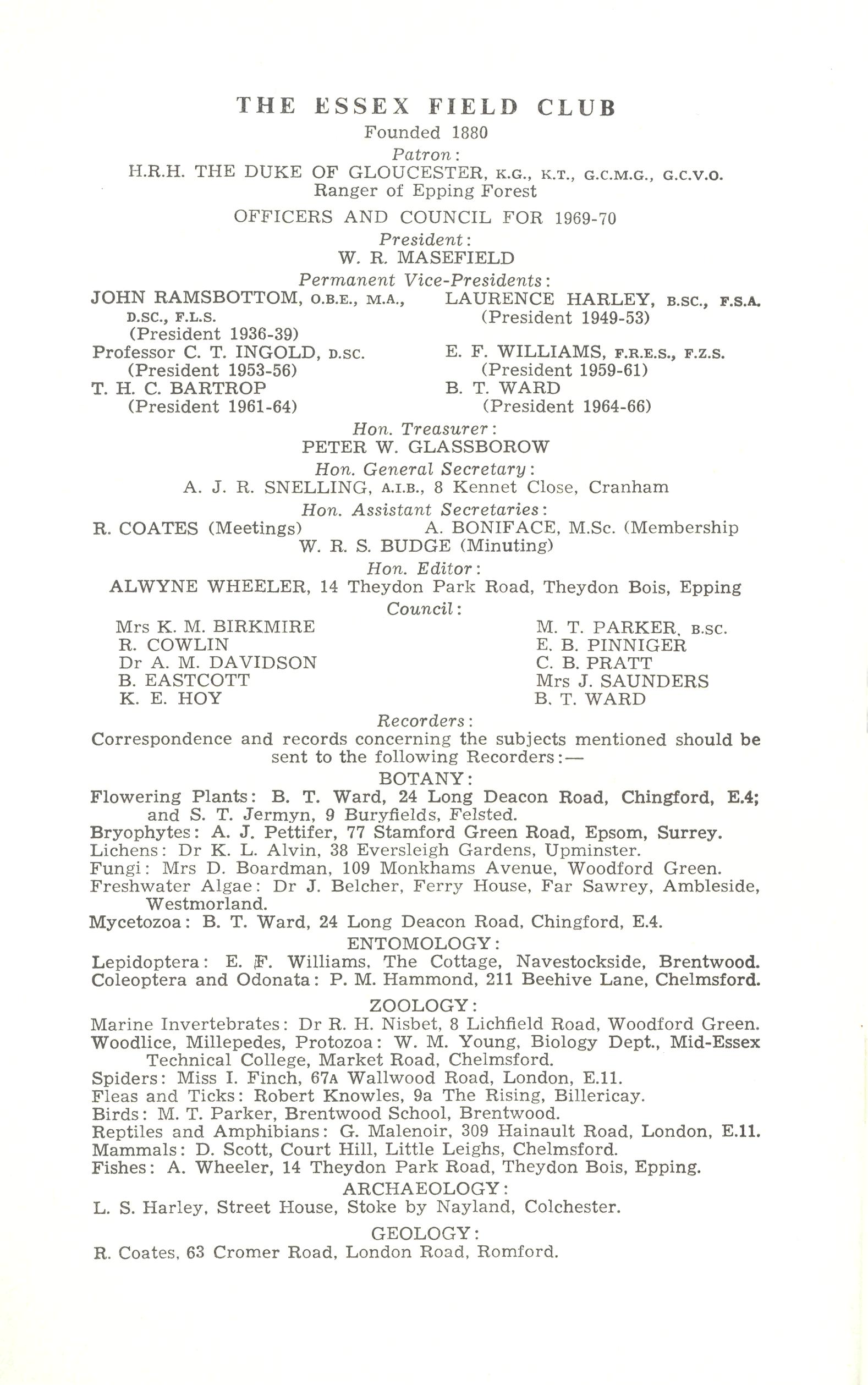 THE ESSEX FIELD CLUB

Founded 1880

Patron:

H.R.H. THE DUKE OF GLOUCESTER, K.G., K.T., G.C.M.G., G.C.V.O.
Ranger of Epping Forest

OFFICERS AND COUNCIL FOR 1969-70

President:

W. R. MASEFIELD

Permanent Vice-Presidents:

JOHN RAMSBOTTOM, O.B.E., M.A., D.SC., F.L.S.
(President 1936-39)

Professor C. T. INGOLD, D.SC.
(President 1953-56)

T. H. C. BARTROP
(President 1961-64)

LAURENCE HARLEY, B.SC., F.S.A.
(President 1949-53)

E. F. WILLIAMS, F.R.E.S., F.Z.S.
(President 1959-61)

B. T. WARD
(President 1964-66)

Hon. Treasurer:

PETER W. GLASSBOROW

Hon. General Secretary:

A. J. R. SNELLING, A.I.B., 8 Kennet Close, Cranham

Hon. Assistant Secretaries:

R. COATES (Meetings) A. BONIFACE, M.Sc. (Membership

W. R. S. BUDGE (Minuting)

Hon. Editor:

ALWYNE WHEELER, 14 Theydon Park Road, Theydon Bois, Epping

Council:

Mrs K. M. BIRKMIRE
R. COWLIN
Dr A. M. DAVIDSON
B. EASTCOTT
K. E. HOY

M. T. PARKER, B.SC.
E. B. PINNIGER
C. B. PRATT
Mrs J. SAUNDERS
B. T. WARD

Recorders:

Correspondence and records concerning the subjects mentioned should be sent to the following Recorders:—

BOTANY:

Flowering Plants: B. T. Ward, 24 Long Deacon Road, Chingford, E.4; and S. T. Jermyn, 9 Buryfields, Felsted.
Bryophytes: A. J. Pettifer, 77 Stamford Green Road, Epsom, Surrey.
Lichens: Dr K. L. Alvin, 38 Eversleigh Gardens, Upminster.
Fungi: Mrs D. Boardman, 109 Monkhams Avenue, Woodford Green.
Freshwater Algae: Dr J. Belcher, Ferry House, Far Sawrey, Ambleside, Westmorland.
Mycetozoa: B. T. Ward, 24 Long Deacon Road, Chingford, E.4.

ENTOMOLOGY:

Lepidoptera: E. F. Williams, The Cottage, Navestockside, Brentwood.
Coleoptera and Odonata: P. M. Hammond, 211 Beehive Lane, Chelmsford.

ZOOLOGY:

Marine Invertebrates: Dr R. H. Nisbet, 8 Lichfield Road, Woodford Green.
Woodlice, Millepedes, Protozoa: W. M. Young, Biology Dept., Mid-Essex Technical College, Market Road, Chelmsford.
Spiders: Miss I. Finch, 67A Wallwood Road, London, E.11.
Fleas and Ticks: Robert Knowles, 9a The Rising, Billericay.
Birds: M. T. Parker, Brentwood School, Brentwood.
Reptiles and Amphibians: G. Malenoir, 309 Hainault Road, London, E.11.
Mammals: D. Scott, Court Hill, Little Leighs, Chelmsford.
Fishes: A. Wheeler, 14 Theydon Park Road, Theydon Bois, Epping.

ARCHAEOLOGY:

L. S. Harley, Street House, Stoke by Nayland, Colchester.

GEOLOGY:

R. Coates, 63 Cromer Road, London Road, Romford.